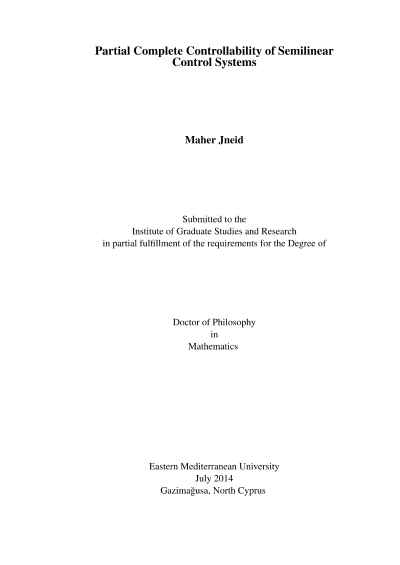 Partial Complete Controllability of Semilinear Control Systems

Maher Jneid

Submitted to the
Institute of Graduate Studies and Research
in partial fulfillment of the requirements for the Degree of

Doctor of Philosophy
in
Mathematics

Eastern Mediterranean University
July 2014
Gazimağusa, North Cyprus